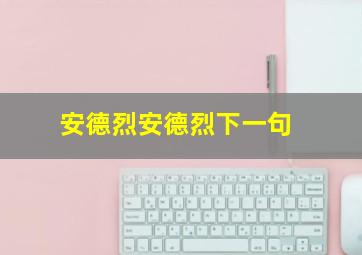 安德烈安德烈下一句